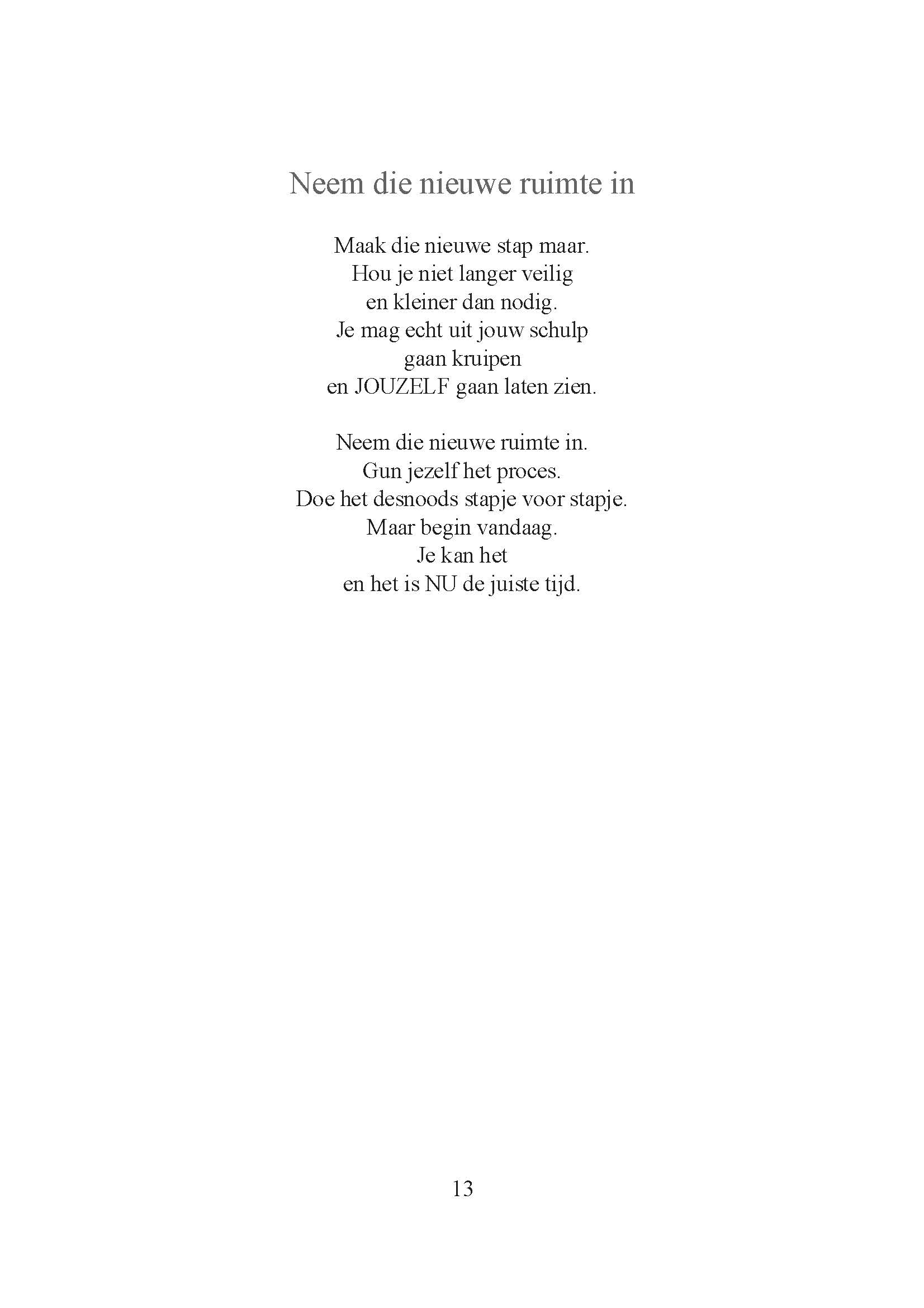 Neem die nieuwe ruimte in

Maak die nieuwe stap maar.
Hou je niet langer veilig
en kleiner dan nodig.
Je mag echt uit jouw schulp
gaan kruipen
en JOUZELF gaan laten zien.

Neem die nieuwe ruimte in.
Gun jezelf het proces.
Doe het desnoods stapje voor stapje.
Maar begin vandaag.
Je kan het
en het is NU de juiste tijd.

13